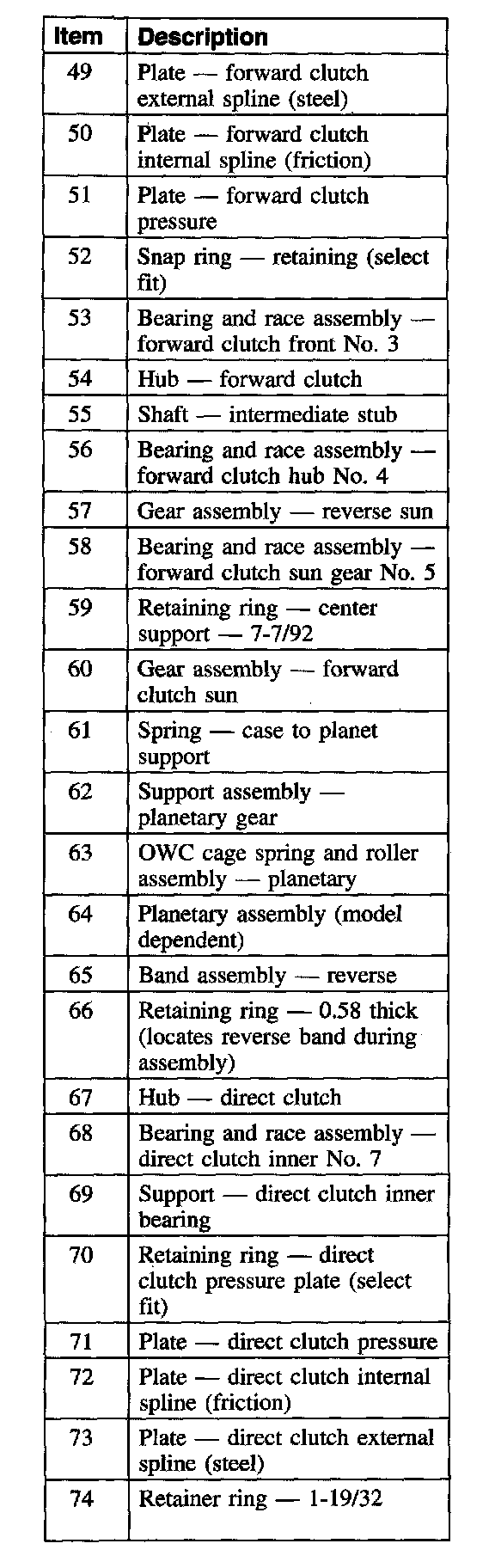 | Item | Description |
|---|---|
| 49 | Plate — forward clutch external spline (steel) |
| 50 | Plate — forward clutch internal spline (friction) |
| 51 | Plate — forward clutch pressure |
| 52 | Snap ring — retaining (select fit) |
| 53 | Bearing and race assembly — forward clutch front No. 3 |
| 54 | Hub — forward clutch |
| 55 | Shaft — intermediate stub |
| 56 | Bearing and race assembly — forward clutch hub No. 4 |
| 57 | Gear assembly — reverse sun |
| 58 | Bearing and race assembly — forward clutch sun gear No. 5 |
| 59 | Retaining ring — center support — 7-7/92 |
| 60 | Gear assembly — forward clutch sun |
| 61 | Spring — case to planet support |
| 62 | Support assembly — planetary gear |
| 63 | OWC cage spring and roller assembly — planetary |
| 64 | Planetary assembly (model dependent) |
| 65 | Band assembly — reverse |
| 66 | Retaining ring — 0.58 thick (locates reverse band during assembly) |
| 67 | Hub — direct clutch |
| 68 | Bearing and race assembly — direct clutch inner No. 7 |
| 69 | Support — direct clutch inner bearing |
| 70 | Retaining ring — direct clutch pressure plate (select fit) |
| 71 | Plate — direct clutch pressure |
| 72 | Plate — direct clutch internal spline (friction) |
| 73 | Plate — direct clutch external spline (steel) |
| 74 | Retainer ring — 1-19/32 |